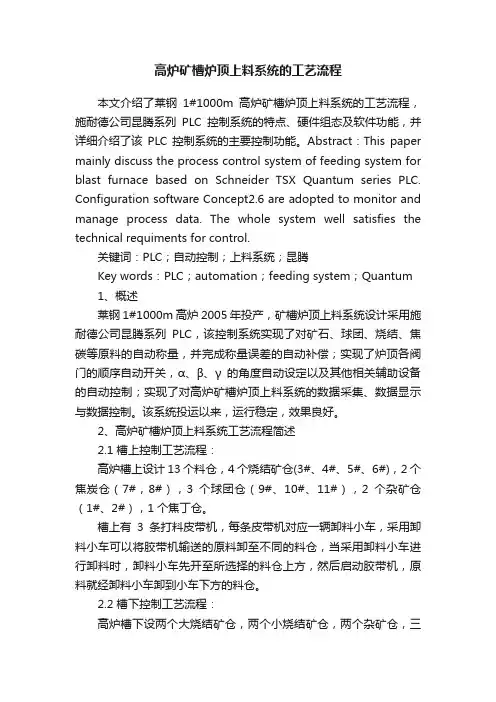 高炉矿槽炉顶上料系统的工艺流程

本文介绍了莱钢 1#1000m 高炉矿槽炉顶上料系统的工艺流程，施耐德公司昆腾系列 PLC 控制系统的特点、硬件组态及软件功能，并详细介绍了该 PLC 控制系统的主要控制功能。Abstract：This paper mainly discuss the process control system of feeding system for blast furnace based on Schneider TSX Quantum series PLC. Configuration software Concept2.6 are adopted to monitor and manage process data. The whole system well satisfies the technical requiments for control.

关键词：PLC；自动控制；上料系统；昆腾

Key words：PLC；automation；feeding system；Quantum

1、概述

莱钢 1#1000m 高炉 2005 年投产，矿槽炉顶上料系统设计采用施耐德公司昆腾系列 PLC，该控制系统实现了对矿石、球团、烧结、焦碳等原料的自动称量，并完成称量误差的自动补偿；实现了炉顶各阀门的顺序自动开关，α、β、γ 的角度自动设定以及其他相关辅助设备的自动控制；实现了对高炉矿槽炉顶上料系统的数据采集、数据显示与数据控制。该系统投运以来，运行稳定，效果良好。

2、高炉矿槽炉顶上料系统工艺流程简述

2.1 槽上控制工艺流程：

高炉槽上设计 13 个料仓，4 个烧结矿仓(3#、4#、5#、6#)，2 个焦炭仓（7#，8#），3 个球团仓（9#、10#、11#），2 个杂矿仓（1#、2#），1 个焦丁仓。

槽上有 3 条打料皮带机，每条皮带机对应一辆卸料小车，采用卸料小车可以将胶带机输送的原料卸至不同的料仓，当采用卸料小车进行卸料时，卸料小车先开至所选择的料仓上方，然后启动胶带机，原料就经卸料小车卸到小车下方的料仓。

2.2 槽下控制工艺流程：

高炉槽下设两个大烧结矿仓，两个小烧结矿仓，两个杂矿仓，三